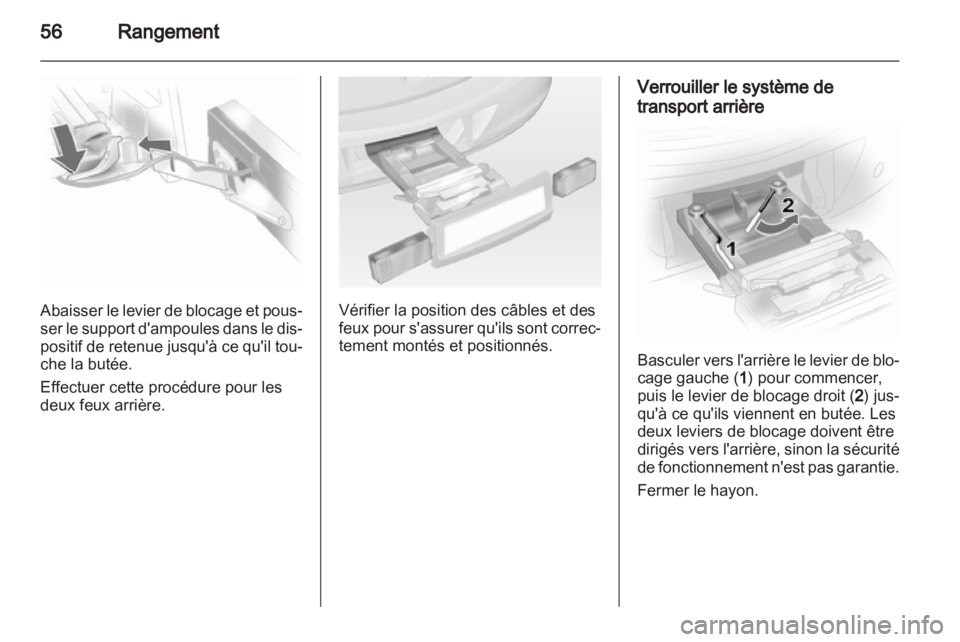 56 Rangement

Abaisser le levier de blocage et pousser le support d'ampoules dans le dispositif de retenue jusqu'à ce qu'il touche la butée.

Effectuer cette procédure pour les deux feux arrière.

Vérifier la position des câbles et des feux pour s'assurer qu'ils sont correctement montés et positionnés.

Verrouiller le système de transport arrière

2

1

Basculer vers l'arrière le levier de blocage gauche (1) pour commencer, puis le levier de blocage droit (2) jusqu'à ce qu'ils viennent en butée. Les deux leviers de blocage doivent être dirigés vers l'arrière, sinon la sécurité de fonctionnement n'est pas garantie.

Fermer le hayon.

carmanualsonline.info